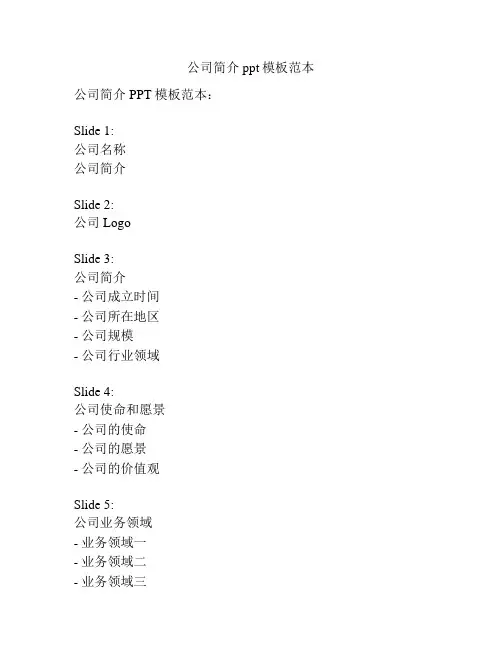 公司简介 ppt 模板范本

公司简介 PPT 模板范本：

Slide 1:
公司名称
公司简介

Slide 2:
公司 Logo

Slide 3:
公司简介
- 公司成立时间
- 公司所在地区
- 公司规模
- 公司行业领域

Slide 4:
公司使命和愿景
- 公司的使命
- 公司的愿景
- 公司的价值观

Slide 5:
公司业务领域
- 业务领域一
- 业务领域二
- 业务领域三